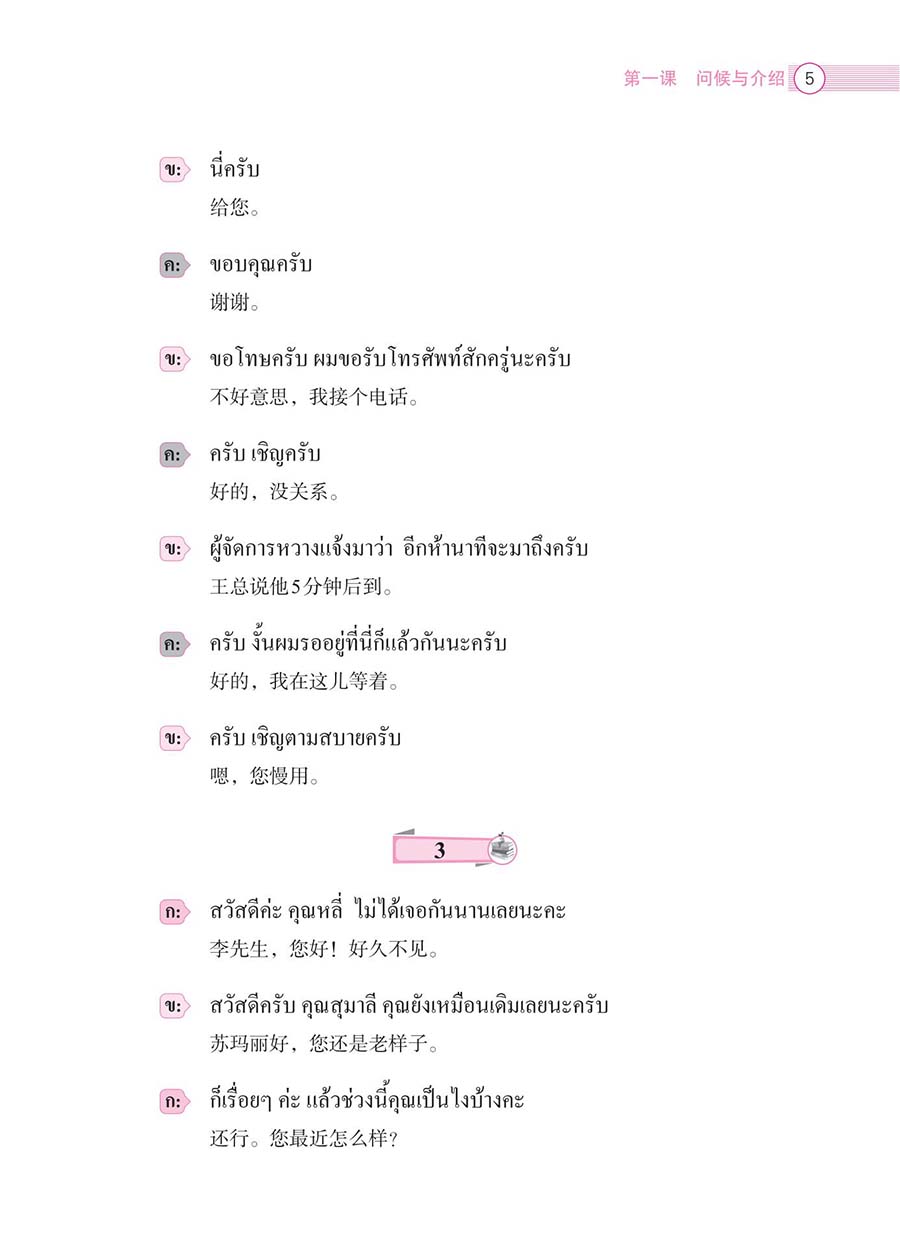 第一课　问候与介绍 5

ข: นี่ครับ
给您。

ค: ขอบคุณครับ
谢谢。

ข: ขอโทษครับ ผมขอรับโทรศัพท์สักครู่นะครับ
不好意思，我接个电话。

ค: ครับ เชิญครับ
好的，没关系。

ข: ผู้จัดการหวางแจ้งมาว่า อีกห้านาทีจะมาถึงครับ
王总说他5分钟后到。

ค: ครับ งั้นผมรออยู่ที่นี่ก็แล้วกันนะครับ
好的，我在这儿等着。

ข: ครับ เชิญตามสบายครับ
嗯，您慢用。

3

ก: สวัสดีค่ะ คุณหลี่ ไม่ได้เจอกันนานเลยนะคะ
李先生，您好！好久不见。

ข: สวัสดีครับ คุณสุมาลี คุณยังเหมือนเดิมเลยนะครับ
苏玛丽好，您还是老样子。

ก: ก็เรื่อยๆ ค่ะ แล้วช่วงนี้คุณเป็นไงบ้างคะ
还行。您最近怎么样？